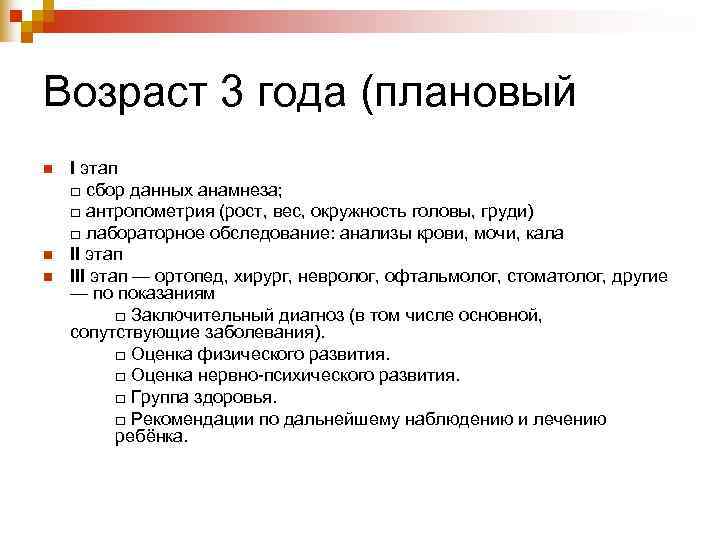 Возраст 3 года (плановый

I этап
□ сбор данных анамнеза;
□ антропометрия (рост, вес, окружность головы, груди)
□ лабораторное обследование: анализы крови, мочи, кала

II этап

III этап — ортопед, хирург, невролог, офтальмолог, стоматолог, другие — по показаниям
□ Заключительный диагноз (в том числе основной, сопутствующие заболевания).
□ Оценка физического развития.
□ Оценка нервно-психического развития.
□ Группа здоровья.
□ Рекомендации по дальнейшему наблюдению и лечению ребёнка.